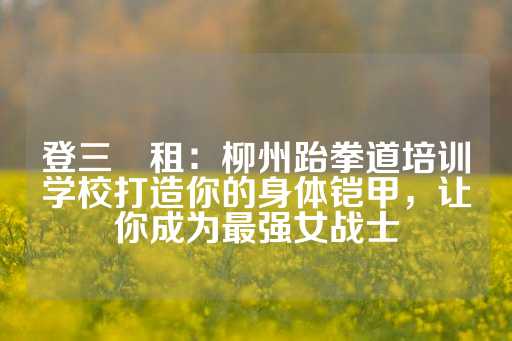 登三　租：柳州跆拳道培训学校打造你的身体铠甲，让你成为最强女战士